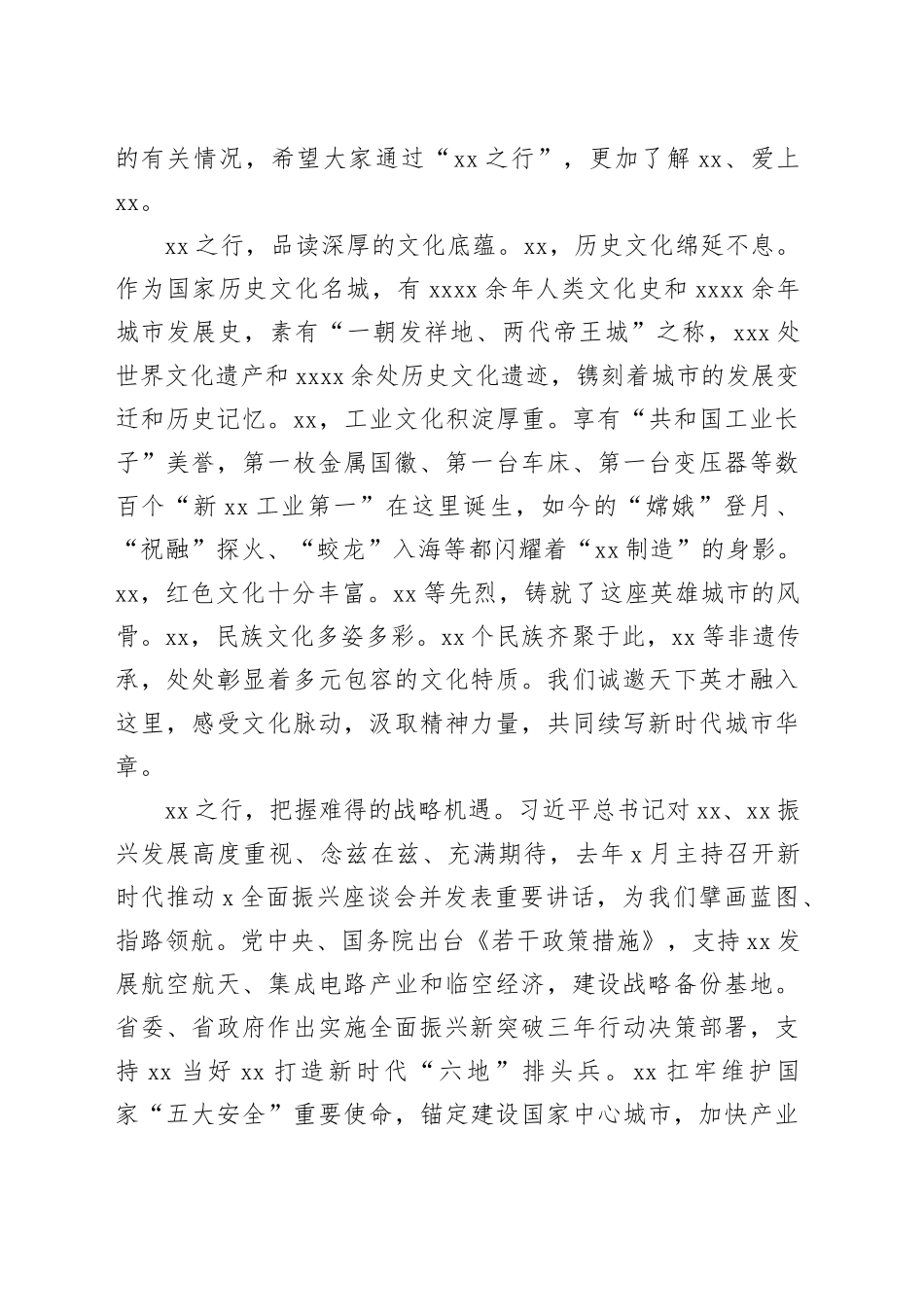 的有关情况，希望大家通过“xx之行”，更加了解xx、爱上xx。

xx之行，品读深厚的文化底蕴。xx，历史文化绵延不息。作为国家历史文化名城，有xxxx余年人类文化史和xxxx余年城市发展史，素有“一朝发祥地、两代帝王城”之称，xxx处世界文化遗产和xxxx余处历史文化遗迹，镌刻着城市的发展变迁和历史记忆。xx，工业文化积淀厚重。享有“共和国工业长子”美誉，第一枚金属国徽、第一台车床、第一台变压器等数百个“新xx工业第一”在这里诞生，如今的“嫦娥”登月、“祝融”探火、“蛟龙”入海等都闪耀着“xx制造”的身影。xx，红色文化十分丰富。xx等先烈，铸就了这座英雄城市的风骨。xx，民族文化多姿多彩。xx个民族齐聚于此，xx等非遗传承，处处彰显着多元包容的文化特质。我们诚邀天下英才融入这里，感受文化脉动，汲取精神力量，共同续写新时代城市华章。

xx之行，把握难得的战略机遇。习近平总书记对xx、xx振兴发展高度重视、念兹在兹、充满期待，去年x月主持召开新时代推动x全面振兴座谈会并发表重要讲话，为我们擘画蓝图、指路领航。党中央、国务院出台《若干政策措施》，支持xx发展航空航天、集成电路产业和临空经济，建设战略备份基地。省委、省政府作出实施全面振兴新突破三年行动决策部署，支持xx当好xx打造新时代“六地”排头兵。xx扛牢维护国家“五大安全”重要使命，锚定建设国家中心城市，加快产业